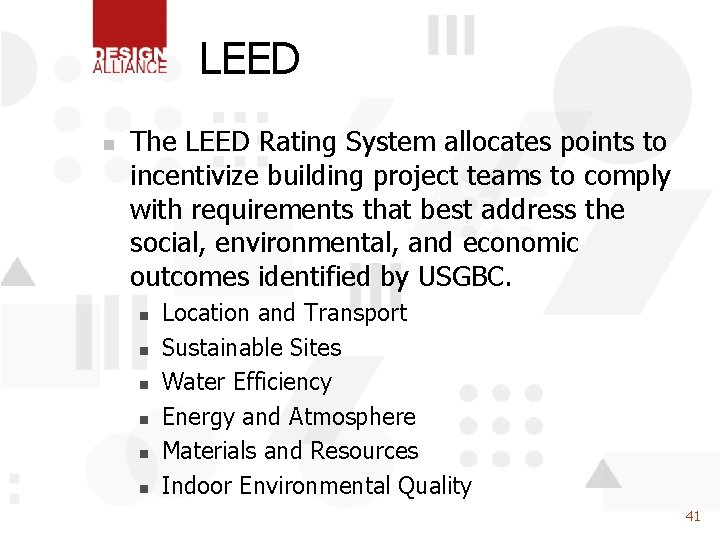 DESIGN ALLIANCE

LEED

- The LEED Rating System allocates points to incentivize building project teams to comply with requirements that best address the social, environmental, and economic outcomes identified by USGBC.
  - Location and Transport
  - Sustainable Sites
  - Water Efficiency
  - Energy and Atmosphere
  - Materials and Resources
  - Indoor Environmental Quality

41